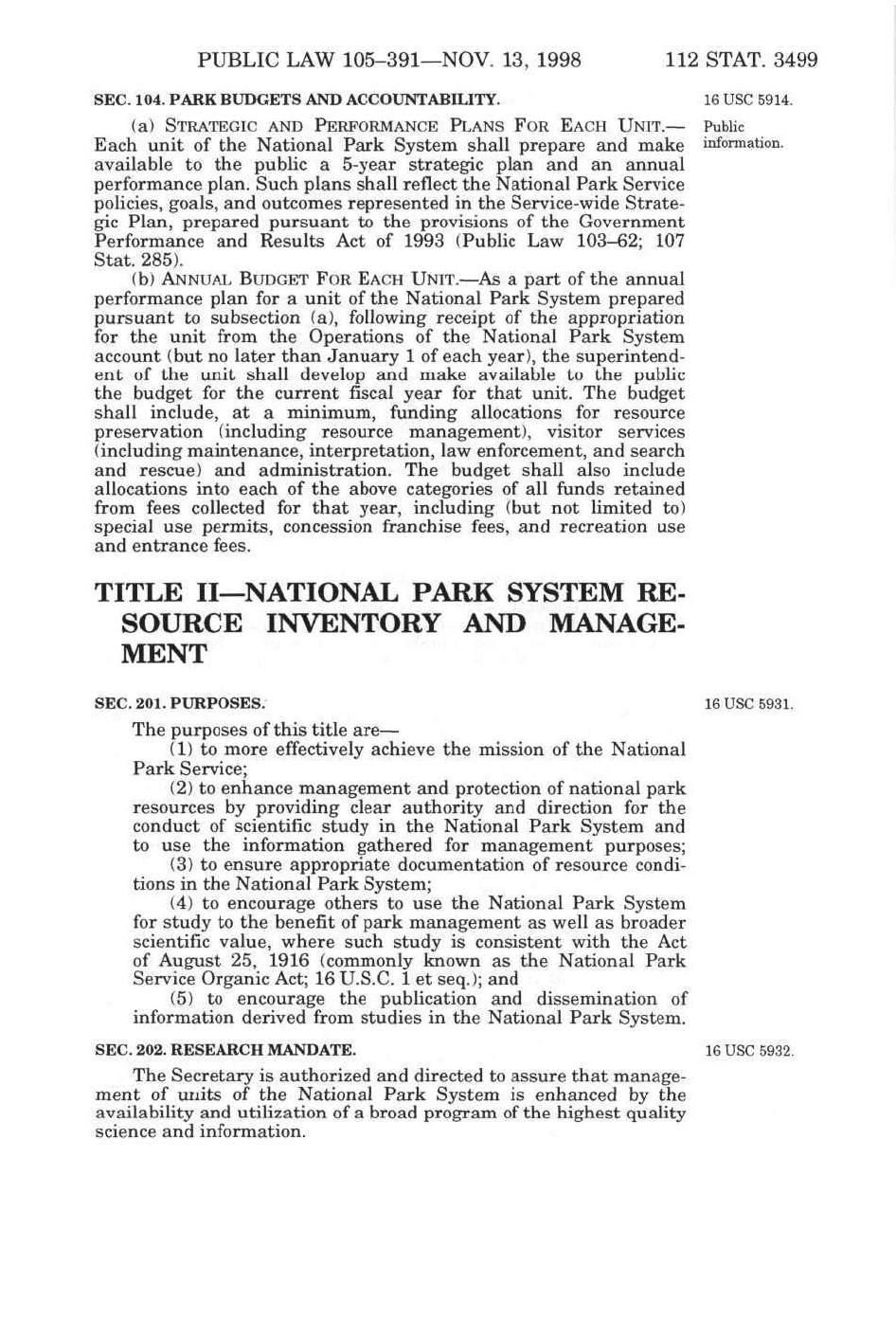 PUBLIC LAW 105–391—NOV. 13, 1998 112 STAT. 3499

SEC. 104. PARK BUDGETS AND ACCOUNTABILITY.

16 USC 5914.

Public information.

(a) STRATEGIC AND PERFORMANCE PLANS FOR EACH UNIT.—Each unit of the National Park System shall prepare and make available to the public a 5-year strategic plan and an annual performance plan. Such plans shall reflect the National Park Service policies, goals, and outcomes represented in the Service-wide Strategic Plan, prepared pursuant to the provisions of the Government Performance and Results Act of 1993 (Public Law 103–62; 107 Stat. 285).

(b) ANNUAL BUDGET FOR EACH UNIT.—As a part of the annual performance plan for a unit of the National Park System prepared pursuant to subsection (a), following receipt of the appropriation for the unit from the Operations of the National Park System account (but no later than January 1 of each year), the superintendent of the unit shall develop and make available to the public the budget for the current fiscal year for that unit. The budget shall include, at a minimum, funding allocations for resource preservation (including resource management), visitor services (including maintenance, interpretation, law enforcement, and search and rescue) and administration. The budget shall also include allocations into each of the above categories of all funds retained from fees collected for that year, including (but not limited to) special use permits, concession franchise fees, and recreation use and entrance fees.

TITLE II—NATIONAL PARK SYSTEM RESOURCE INVENTORY AND MANAGEMENT

SEC. 201. PURPOSES.

16 USC 5931.

The purposes of this title are—

(1) to more effectively achieve the mission of the National Park Service;

(2) to enhance management and protection of national park resources by providing clear authority and direction for the conduct of scientific study in the National Park System and to use the information gathered for management purposes;

(3) to ensure appropriate documentation of resource conditions in the National Park System;

(4) to encourage others to use the National Park System for study to the benefit of park management as well as broader scientific value, where such study is consistent with the Act of August 25, 1916 (commonly known as the National Park Service Organic Act; 16 U.S.C. 1 et seq.); and

(5) to encourage the publication and dissemination of information derived from studies in the National Park System.

SEC. 202. RESEARCH MANDATE.

16 USC 5932.

The Secretary is authorized and directed to assure that management of units of the National Park System is enhanced by the availability and utilization of a broad program of the highest quality science and information.